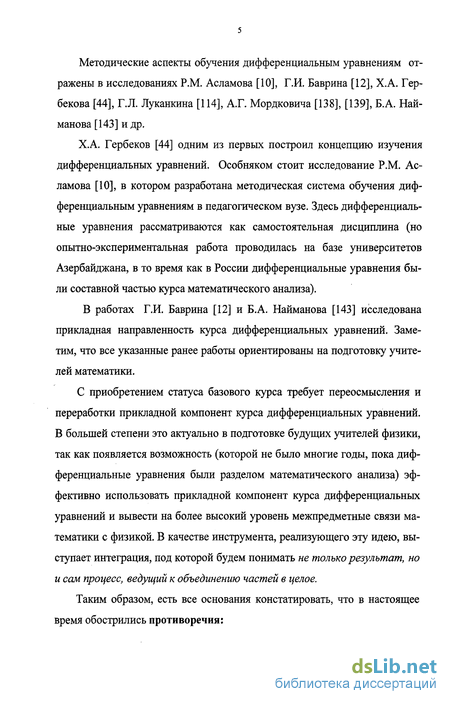 5

Методические аспекты обучения дифференциальным уравнениям отражены в исследованиях Р.М. Асламова [10], Г.И. Баврина [12], Х.А. Гербекова [44], Г.Л. Луканкина [114], А.Г. Мордковича [138], [139], Б.А. Найманова [143] и др.

Х.А. Гербеков [44] одним из первых построил концепцию изучения дифференциальных уравнений. Особняком стоит исследование Р.М. Асламова [10], в котором разработана методическая система обучения дифференциальным уравнениям в педагогическом вузе. Здесь дифференциальные уравнения рассматриваются как самостоятельная дисциплина (но опытно-экспериментальная работа проводилась на базе университетов Азербайджана, в то время как в России дифференциальные уравнения были составной частью курса математического анализа).

В работах Г.И. Баврина [12] и Б.А. Найманова [143] исследована прикладная направленность курса дифференциальных уравнений. Заметим, что все указанные ранее работы ориентированы на подготовку учителей математики.

С приобретением статуса базового курса требует переосмысления и переработки прикладной компонент курса дифференциальных уравнений. В большей степени это актуально в подготовке будущих учителей физики, так как появляется возможность (которой не было многие годы, пока дифференциальные уравнения были разделом математического анализа) эффективно использовать прикладной компонент курса дифференциальных уравнений и вывести на более высокий уровень межпредметные связи математики с физикой. В качестве инструмента, реализующего эту идею, выступает интеграция, под которой будем понимать не только результат, но и сам процесс, ведущий к объединению частей в целое.

Таким образом, есть все основания констатировать, что в настоящее время обострились противоречия:

dsLib.net
библиотека диссертаций